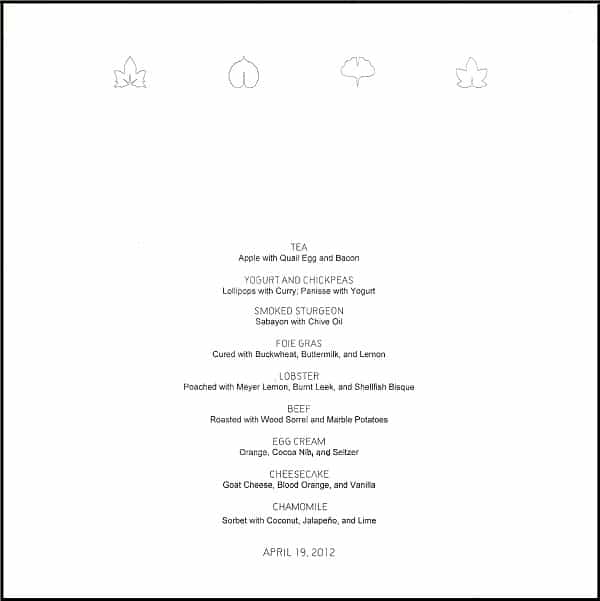 TEA
Apple with Quail Egg and Bacon

YOGURT AND CHICKPEAS
Lollipops with Curry; Panisse with Yogurt

SMOKED STURGEON
Sabayon with Chive Oil

FOIE GRAS
Cured with Buckwheat, Buttermilk, and Lemon

LOBSTER
Poached with Meyer Lemon, Burnt Leek, and Shellfish Bisque

BEEF
Roasted with Wood Sorrel and Marble Potatoes

EGG CREAM
Orange, Cocoa Nib, and Seltzer

CHEESECAKE
Goat Cheese, Blood Orange, and Vanilla

CHAMOMILE
Sorbet with Coconut, Jalapeño, and Lime

APRIL 19, 2012